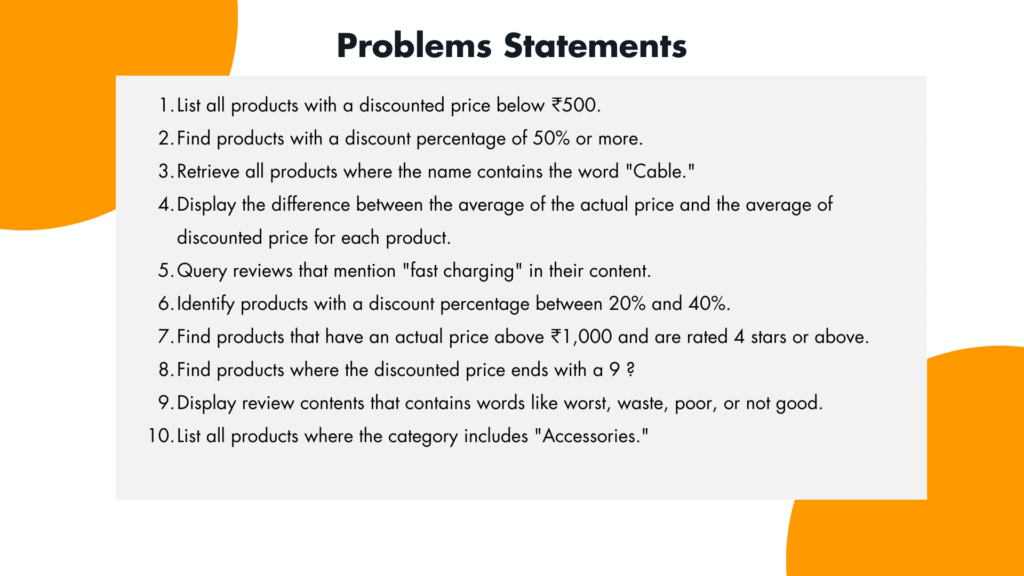 Problems Statements

1. List all products with a discounted price below ₹500.
2. Find products with a discount percentage of 50% or more.
3. Retrieve all products where the name contains the word "Cable."
4. Display the difference between the average of the actual price and the average of discounted price for each product.
5. Query reviews that mention "fast charging" in their content.
6. Identify products with a discount percentage between 20% and 40%.
7. Find products that have an actual price above ₹1,000 and are rated 4 stars or above.
8. Find products where the discounted price ends with a 9 ?
9. Display review contents that contains words like worst, waste, poor, or not good.
10. List all products where the category includes "Accessories."